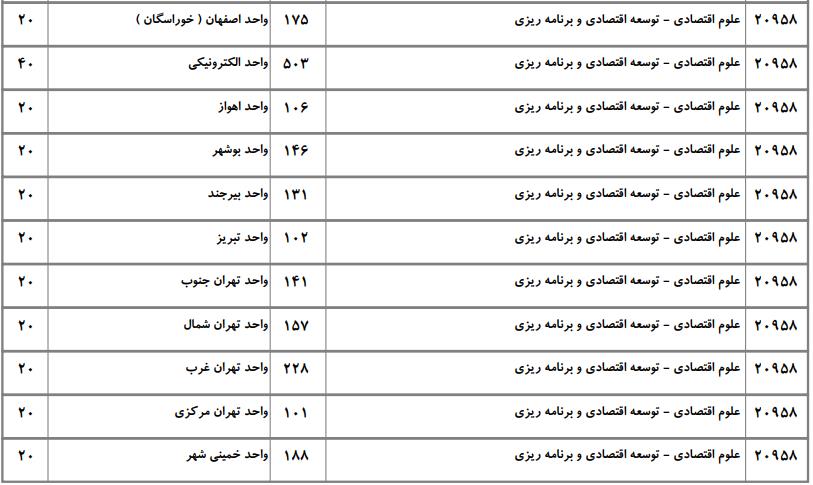 | ۲۰۹۵۸ | علوم اقتصادی - توسعه اقتصادی و برنامه ریزی | ۱۷۵ | واحد اصفهان ( خوراسگان ) | ۲۰ |
|---|---|---|---|---|
| ۲۰۹۵۸ | علوم اقتصادی - توسعه اقتصادی و برنامه ریزی | ۵۰۳ | واحد الکترونیکی | ۴۰ |
| ۲۰۹۵۸ | علوم اقتصادی - توسعه اقتصادی و برنامه ریزی | ۱۰۶ | واحد اهواز | ۲۰ |
| ۲۰۹۵۸ | علوم اقتصادی - توسعه اقتصادی و برنامه ریزی | ۱۴۶ | واحد بوشهر | ۲۰ |
| ۲۰۹۵۸ | علوم اقتصادی - توسعه اقتصادی و برنامه ریزی | ۱۳۱ | واحد بیرجند | ۲۰ |
| ۲۰۹۵۸ | علوم اقتصادی - توسعه اقتصادی و برنامه ریزی | ۱۰۲ | واحد تبریز | ۲۰ |
| ۲۰۹۵۸ | علوم اقتصادی - توسعه اقتصادی و برنامه ریزی | ۱۴۱ | واحد تهران جنوب | ۲۰ |
| ۲۰۹۵۸ | علوم اقتصادی - توسعه اقتصادی و برنامه ریزی | ۱۵۷ | واحد تهران شمال | ۲۰ |
| ۲۰۹۵۸ | علوم اقتصادی - توسعه اقتصادی و برنامه ریزی | ۲۲۸ | واحد تهران غرب | ۲۰ |
| ۲۰۹۵۸ | علوم اقتصادی - توسعه اقتصادی و برنامه ریزی | ۱۰۱ | واحد تهران مرکزی | ۲۰ |
| ۲۰۹۵۸ | علوم اقتصادی - توسعه اقتصادی و برنامه ریزی | ۱۸۸ | واحد خمینی شهر | ۲۰ |